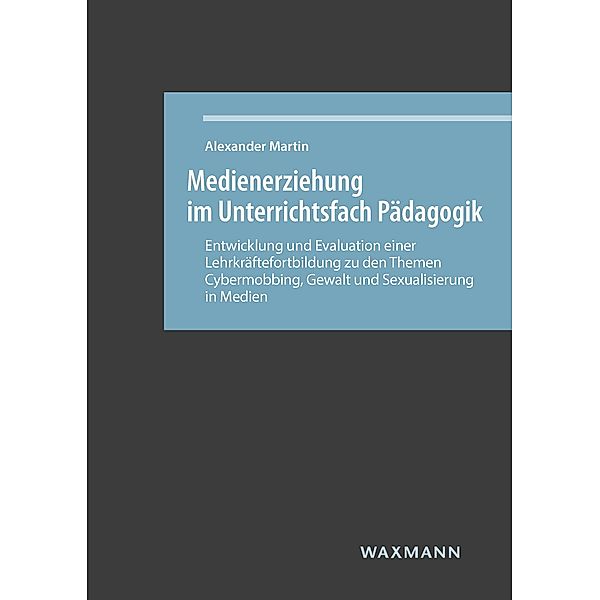 Alexander Martin

Medienerziehung im Unterrichtsfach Pädagogik

Entwicklung und Evaluation einer Lehrkräftefortbildung zu den Themen Cybermobbing, Gewalt und Sexualisierung in Medien

WAXMANN